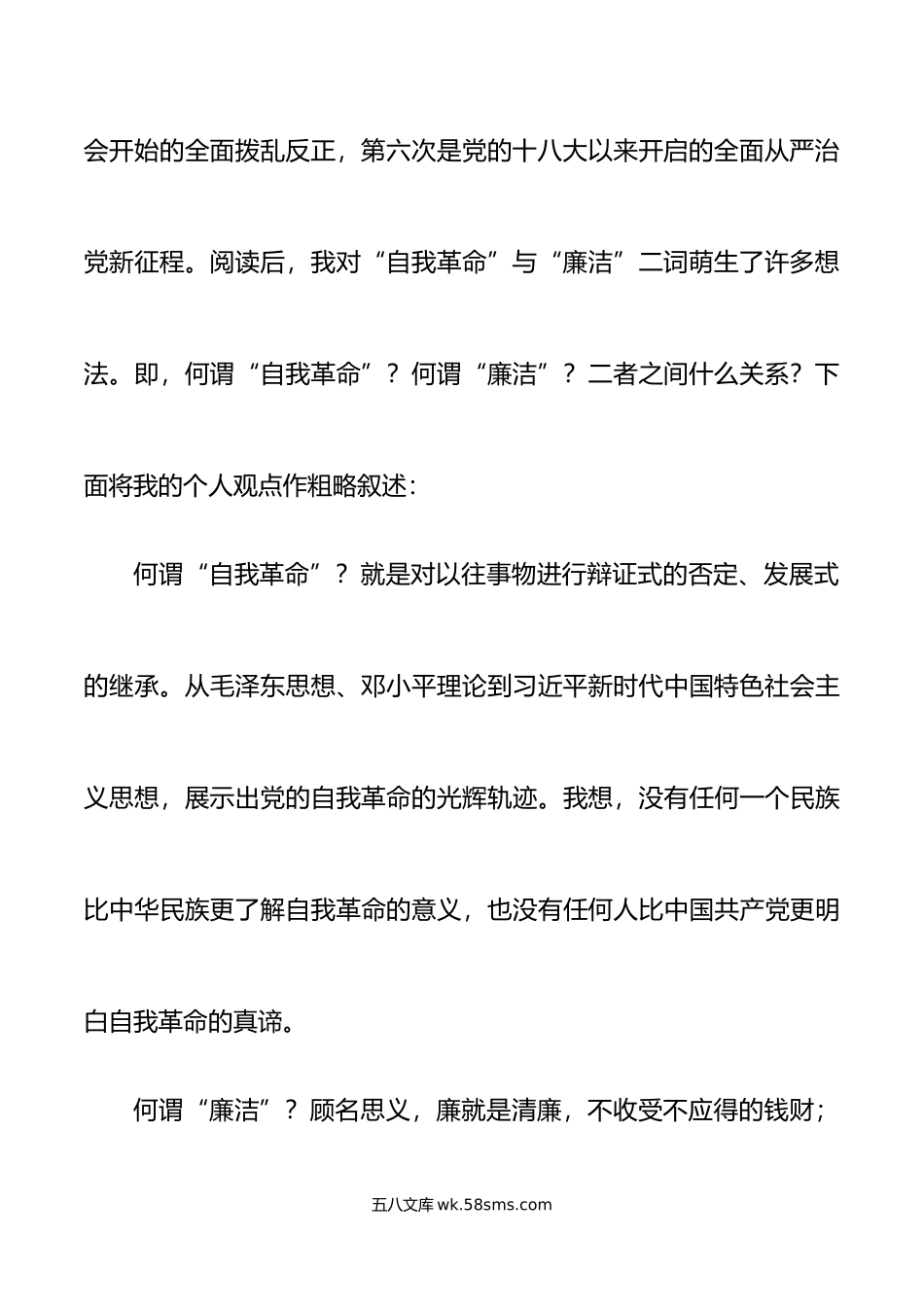 会开始的全面拨乱反正，第六次是党的十八大以来开启的全面从严治党新征程。阅读后，我对“自我革命”与“廉洁”二词萌生了许多想法。即，何谓“自我革命”？何谓“廉洁”？二者之间什么关系？下面将我的个人观点作粗略叙述：

何谓“自我革命”？就是对以往事物进行辩证式的否定、发展式的继承。从毛泽东思想、邓小平理论到习近平新时代中国特色社会主义思想，展示出党的自我革命的光辉轨迹。我想，没有任何一个民族比中华民族更了解自我革命的意义，也没有任何人比中国共产党更明白自我革命的真谛。

何谓“廉洁”？顾名思义，廉就是清廉，不收受不应得的钱财；

五八文库 wk.58sms.com